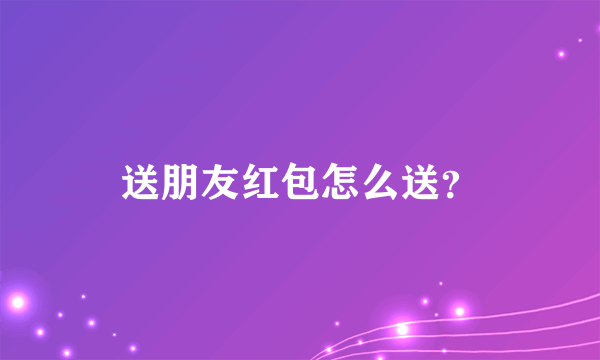 送朋友红包怎么送?